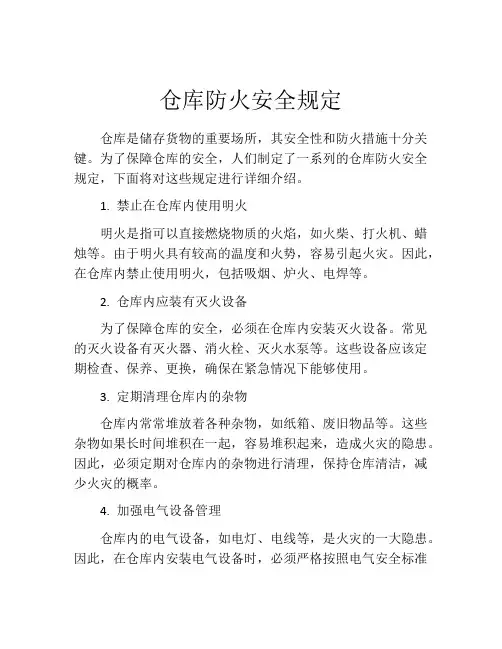 仓库防火安全规定

仓库是储存货物的重要场所，其安全性和防火措施十分关键。为了保障仓库的安全，人们制定了一系列的仓库防火安全规定，下面将对这些规定进行详细介绍。

1. 禁止在仓库内使用明火

明火是指可以直接燃烧物质的火焰，如火柴、打火机、蜡烛等。由于明火具有较高的温度和火势，容易引起火灾。因此，在仓库内禁止使用明火，包括吸烟、炉火、电焊等。

2. 仓库内应装有灭火设备

为了保障仓库的安全，必须在仓库内安装灭火设备。常见的灭火设备有灭火器、消火栓、灭火水泵等。这些设备应该定期检查、保养、更换，确保在紧急情况下能够使用。

3. 定期清理仓库内的杂物

仓库内常常堆放着各种杂物，如纸箱、废旧物品等。这些杂物如果长时间堆积在一起，容易堆积起来，造成火灾的隐患。因此，必须定期对仓库内的杂物进行清理，保持仓库清洁，减少火灾的概率。

4. 加强电气设备管理

仓库内的电气设备，如电灯、电线等，是火灾的一大隐患。因此，在仓库内安装电气设备时，必须严格按照电气安全标准